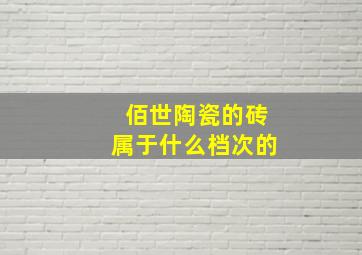 佰世陶瓷的砖
属于什么档次的